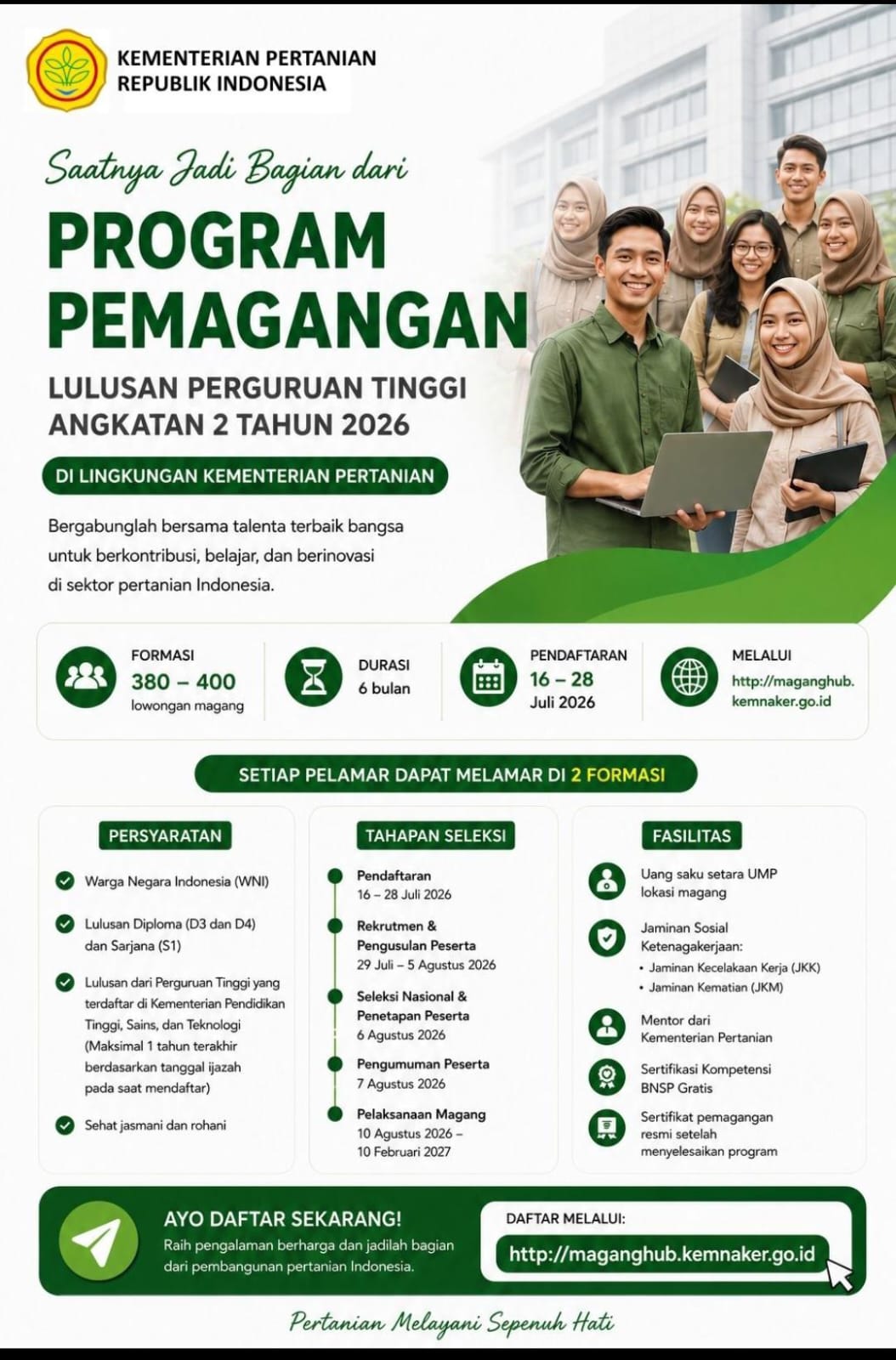 KEMENTERIAN PERTANIAN
REPUBLIK INDONESIA

Saatnya Jadi Bagian dari

PROGRAM PEMAGANGAN

LULUSAN PERGURUAN TINGGI
ANGKATAN 2 TAHUN 2026

DI LINGKUNGAN KEMENTERIAN PERTANIAN

Bergabunglah bersama talenta terbaik bangsa untuk berkontribusi, belajar, dan berinovasi di sektor pertanian Indonesia.

FORMASI
380 – 400
lowongan magang

DURASI
6 bulan

PENDAFTARAN
16 – 28
Juli 2026

MELALUI
http://maganghub.kemnaker.go.id

SETIAP PELAMAR DAPAT MELAMAR DI 2 FORMASI

PERSYARATAN

Warga Negara Indonesia (WNI)

Lulusan Diploma (D3 dan D4) dan Sarjana (S1)

Lulusan dari Perguruan Tinggi yang terdaftar di Kementerian Pendidikan Tinggi, Sains, dan Teknologi (Maksimal 1 tahun terakhir berdasarkan tanggal ijazah pada saat mendaftar)

Sehat jasmani dan rohani

TAHAPAN SELEKSI

Pendaftaran
16 – 28 Juli 2026

Rekrutmen & Pengusulan Peserta
29 Juli – 5 Agustus 2026

Seleksi Nasional & Penetapan Peserta
6 Agustus 2026

Pengumuman Peserta
7 Agustus 2026

Pelaksanaan Magang
10 Agustus 2026 – 10 Februari 2027

FASILITAS

Uang saku setara UMP lokasi magang

Jaminan Sosial Ketenagakerjaan:
• Jaminan Kecelakaan Kerja (JKK)
• Jaminan Kematian (JKM)

Mentor dari Kementerian Pertanian

Sertifikasi Kompetensi BNSP Gratis

Sertifikat pemagangan resmi setelah menyelesaikan program

AYO DAFTAR SEKARANG!
Raih pengalaman berharga dan jadilah bagian dari pembangunan pertanian Indonesia.

DAFTAR MELALUI:
http://maganghub.kemnaker.go.id

Pertanian Melayani Sepenuh Hati